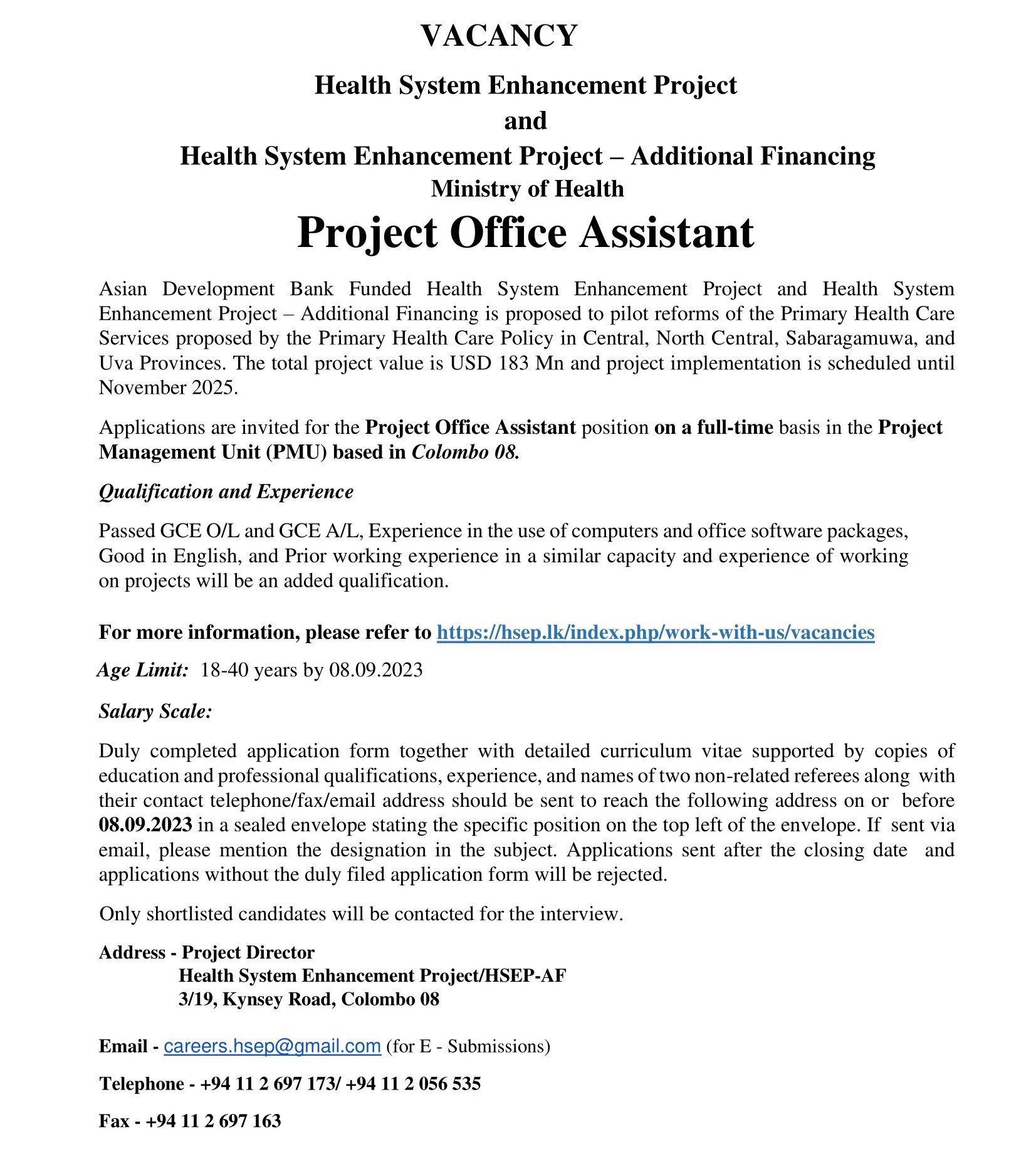 VACANCY

Health System Enhancement Project
and
Health System Enhancement Project – Additional Financing
Ministry of Health

Project Office Assistant

Asian Development Bank Funded Health System Enhancement Project and Health System Enhancement Project – Additional Financing is proposed to pilot reforms of the Primary Health Care Services proposed by the Primary Health Care Policy in Central, North Central, Sabaragamuwa, and Uva Provinces. The total project value is USD 183 Mn and project implementation is scheduled until November 2025.

Applications are invited for the Project Office Assistant position on a full-time basis in the Project Management Unit (PMU) based in Colombo 08.

Qualification and Experience

Passed GCE O/L and GCE A/L, Experience in the use of computers and office software packages, Good in English, and Prior working experience in a similar capacity and experience of working on projects will be an added qualification.

For more information, please refer to https://hsep.lk/index.php/work-with-us/vacancies

Age Limit: 18-40 years by 08.09.2023

Salary Scale:

Duly completed application form together with detailed curriculum vitae supported by copies of education and professional qualifications, experience, and names of two non-related referees along with their contact telephone/fax/email address should be sent to reach the following address on or before 08.09.2023 in a sealed envelope stating the specific position on the top left of the envelope. If sent via email, please mention the designation in the subject. Applications sent after the closing date and applications without the duly filed application form will be rejected.

Only shortlisted candidates will be contacted for the interview.

Address - Project Director
Health System Enhancement Project/HSEP-AF
3/19, Kynsey Road, Colombo 08

Email - careers.hsep@gmail.com (for E - Submissions)

Telephone - +94 11 2 697 173/ +94 11 2 056 535

Fax - +94 11 2 697 163